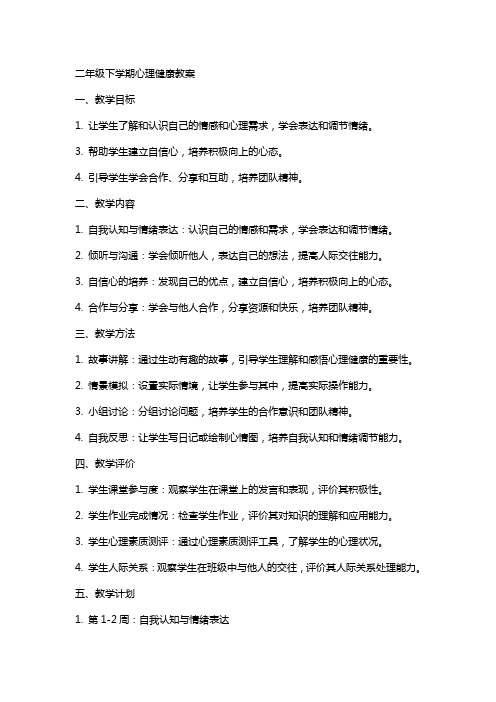 二年级下学期心理健康教案

一、教学目标

1. 让学生了解和认识自己的情感和心理需求，学会表达和调节情绪。

3. 帮助学生建立自信心，培养积极向上的心态。

4. 引导学生学会合作、分享和互助，培养团队精神。

二、教学内容

1. 自我认知与情绪表达：认识自己的情感和需求，学会表达和调节情绪。

2. 倾听与沟通：学会倾听他人，表达自己的想法，提高人际交往能力。

3. 自信心的培养：发现自己的优点，建立自信心，培养积极向上的心态。

4. 合作与分享：学会与他人合作，分享资源和快乐，培养团队精神。

三、教学方法

1. 故事讲解：通过生动有趣的故事，引导学生理解和感悟心理健康的重要性。

2. 情景模拟：设置实际情境，让学生参与其中，提高实际操作能力。

3. 小组讨论：分组讨论问题，培养学生的合作意识和团队精神。

4. 自我反思：让学生写日记或绘制心情图，培养自我认知和情绪调节能力。

四、教学评价

1. 学生课堂参与度：观察学生在课堂上的发言和表现，评价其积极性。

2. 学生作业完成情况：检查学生作业，评价其对知识的理解和应用能力。

3. 学生心理素质测评：通过心理素质测评工具，了解学生的心理状况。

4. 学生人际关系：观察学生在班级中与他人的交往，评价其人际关系处理能力。

五、教学计划

1. 第 1-2 周：自我认知与情绪表达